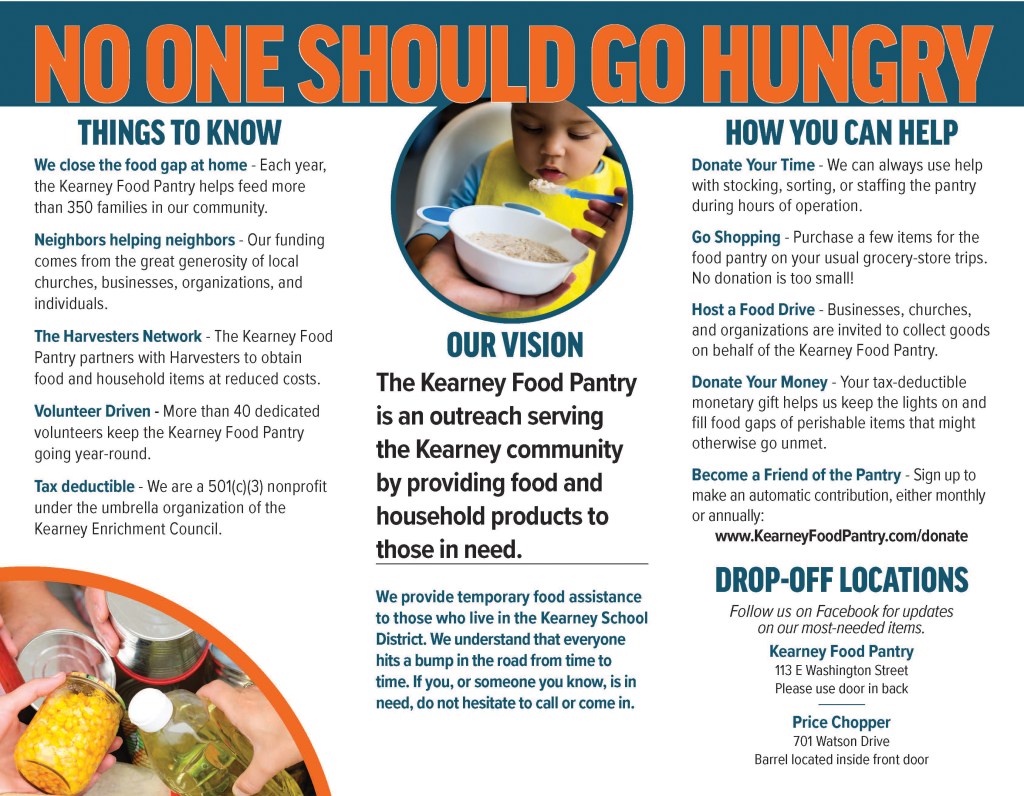 NO ONE SHOULD GO HUNGRY

THINGS TO KNOW

We close the food gap at home - Each year, the Kearney Food Pantry helps feed more than 350 families in our community.

Neighbors helping neighbors - Our funding comes from the great generosity of local churches, businesses, organizations, and individuals.

The Harvesters Network - The Kearney Food Pantry partners with Harvesters to obtain food and household items at reduced costs.

Volunteer Driven - More than 40 dedicated volunteers keep the Kearney Food Pantry going year-round.

Tax deductible - We are a 501(c)(3) nonprofit under the umbrella organization of the Kearney Enrichment Council.

OUR VISION

The Kearney Food Pantry is an outreach serving the Kearney community by providing food and household products to those in need.

We provide temporary food assistance to those who live in the Kearney School District. We understand that everyone hits a bump in the road from time to time. If you, or someone you know, is in need, do not hesitate to call or come in.

HOW YOU CAN HELP

Donate Your Time - We can always use help with stocking, sorting, or staffing the pantry during hours of operation.

Go Shopping - Purchase a few items for the food pantry on your usual grocery-store trips. No donation is too small!

Host a Food Drive - Businesses, churches, and organizations are invited to collect goods on behalf of the Kearney Food Pantry.

Donate Your Money - Your tax-deductible monetary gift helps us keep the lights on and fill food gaps of perishable items that might otherwise go unmet.

Become a Friend of the Pantry - Sign up to make an automatic contribution, either monthly or annually:
www.KearneyFoodPantry.com/donate

DROP-OFF LOCATIONS

Follow us on Facebook for updates on our most-needed items.

Kearney Food Pantry
113 E Washington Street
Please use door in back

Price Chopper
701 Watson Drive
Barrel located inside front door